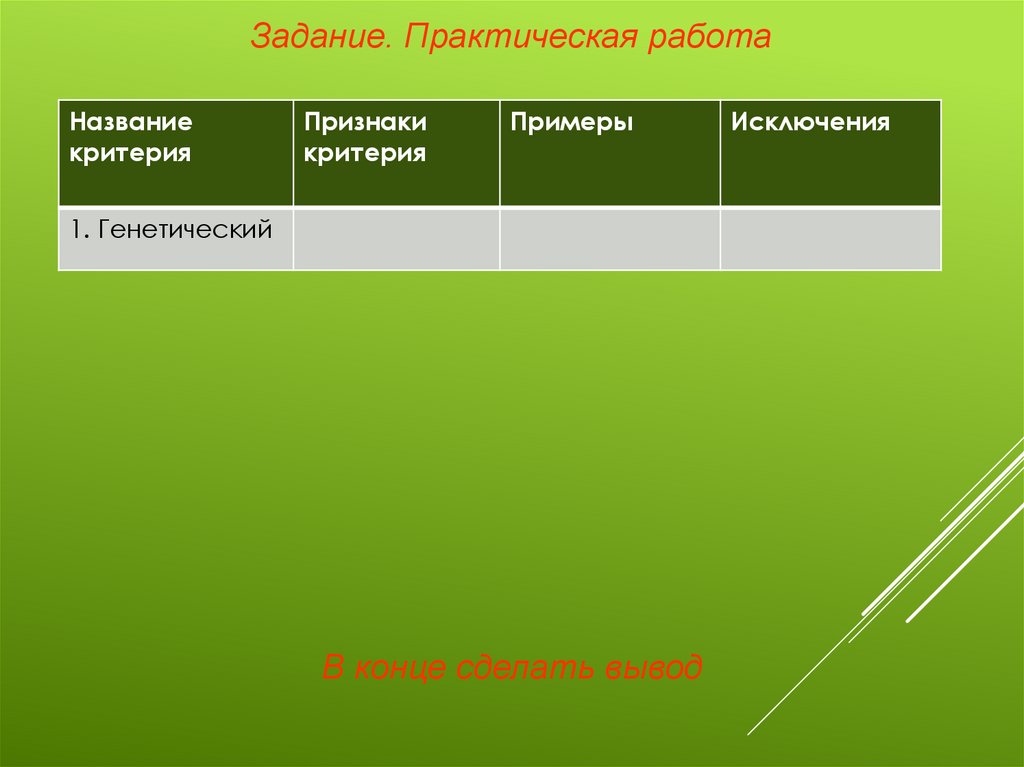 Задание. Практическая работа

| Название критерия | Признаки критерия | Примеры | Исключения |
|---|---|---|---|
| 1. Генетический |  |  |  |

В конце сделать вывод